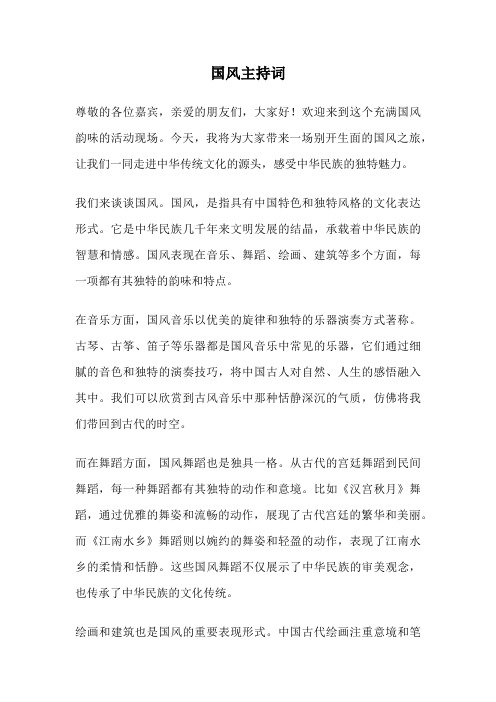 国风主持词

尊敬的各位嘉宾，亲爱的朋友们，大家好！欢迎来到这个充满国风韵味的活动现场。今天，我将为大家带来一场别开生面的国风之旅，让我们一同走进中华传统文化的源头，感受中华民族的独特魅力。

我们来谈谈国风。国风，是指具有中国特色和独特风格的文化表达形式。它是中华民族几千年来文明发展的结晶，承载着中华民族的智慧和情感。国风表现在音乐、舞蹈、绘画、建筑等多个方面，每一项都有其独特的韵味和特点。

在音乐方面，国风音乐以优美的旋律和独特的乐器演奏方式著称。古琴、古筝、笛子等乐器都是国风音乐中常见的乐器，它们通过细腻的音色和独特的演奏技巧，将中国古人对自然、人生的感悟融入其中。我们可以欣赏到古风音乐中那种恬静深沉的气质，仿佛将我们带回到古代的时空。

而在舞蹈方面，国风舞蹈也是独具一格。从古代的宫廷舞蹈到民间舞蹈，每一种舞蹈都有其独特的动作和意境。比如《汉宫秋月》舞蹈，通过优雅的舞姿和流畅的动作，展现了古代宫廷的繁华和美丽。而《江南水乡》舞蹈则以婉约的舞姿和轻盈的动作，表现了江南水乡的柔情和恬静。这些国风舞蹈不仅展示了中华民族的审美观念，也传承了中华民族的文化传统。

绘画和建筑也是国风的重要表现形式。中国古代绘画注重意境和笔